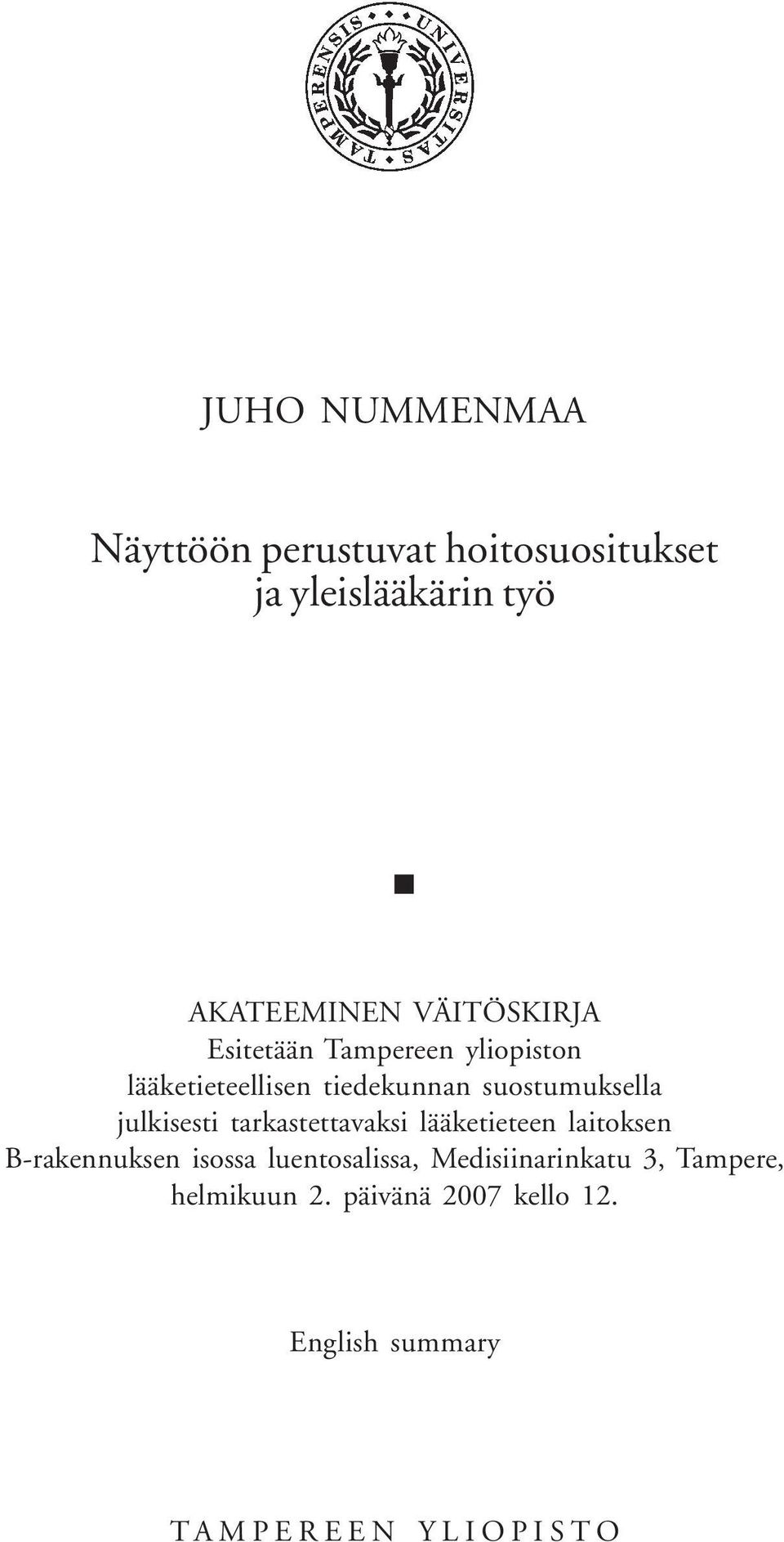 UNIVERSITAS TAMPERENSIS

JUHO NUMMENMAA

Näyttöön perustuvat hoitosuositukset ja yleislääkärin työ

AKATEEMINEN VÄITÖSKIRJA
Esitetään Tampereen yliopiston lääketieteellisen tiedekunnan suostumuksella julkisesti tarkastettavaksi lääketieteen laitoksen B-rakennuksen isossa luentosalissa, Medisiinarinkatu 3, Tampere, helmikuun 2. päivänä 2007 kello 12.

English summary

TAMPEREEN YLIOPISTO